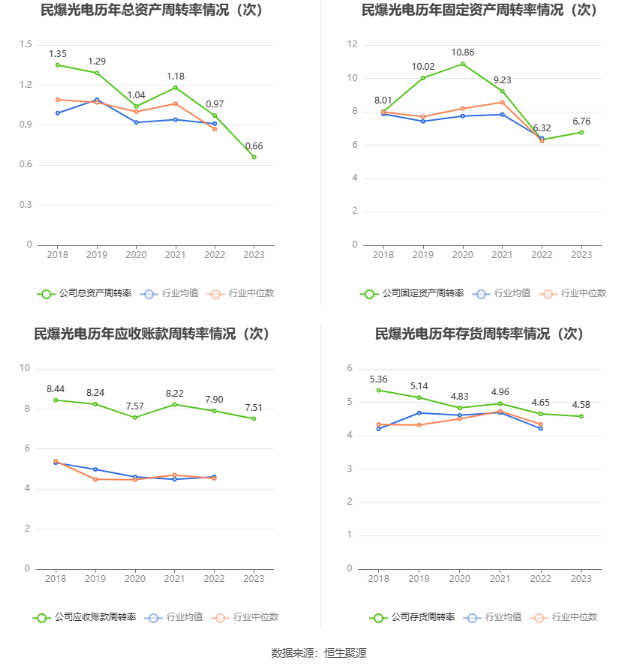 民爆光电历年总资产周转率情况（次）

1.5
1.2
0.9
0.6
0.3
0

1.35
1.29
1.04
1.18
0.97
0.66

2018 2019 2020 2021 2022 2023

公司总资产周转率 行业均值 行业中位数

民爆光电历年固定资产周转率情况（次）

12
10
8
6
4
2
0

8.01
10.02
10.86
9.23
6.32
6.76

2018 2019 2020 2021 2022 2023

公司固定资产周转率 行业均值 行业中位数

民爆光电历年应收账款周转率情况（次）

10
8
6
4
2
0

8.44
8.24
7.57
8.22
7.90
7.51

2018 2019 2020 2021 2022 2023

公司应收账款周转率 行业均值 行业中位数

民爆光电历年存货周转率情况（次）

6
5
4
3
2
1
0

5.36
5.14
4.83
4.96
4.65
4.58

2018 2019 2020 2021 2022 2023

公司存货周转率 行业均值 行业中位数

数据来源：恒生聚源